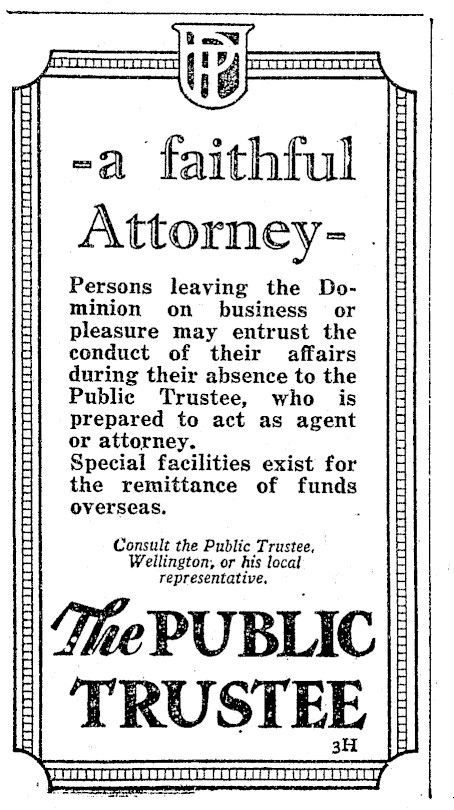 PT

-a faithful Attorney-

Persons leaving the Dominion on business or pleasure may entrust the conduct of their affairs during their absence to the Public Trustee, who is prepared to act as agent or attorney.
Special facilities exist for the remittance of funds overseas.

Consult the Public Trustee, Wellington, or his local representative.

The PUBLIC TRUSTEE

3H